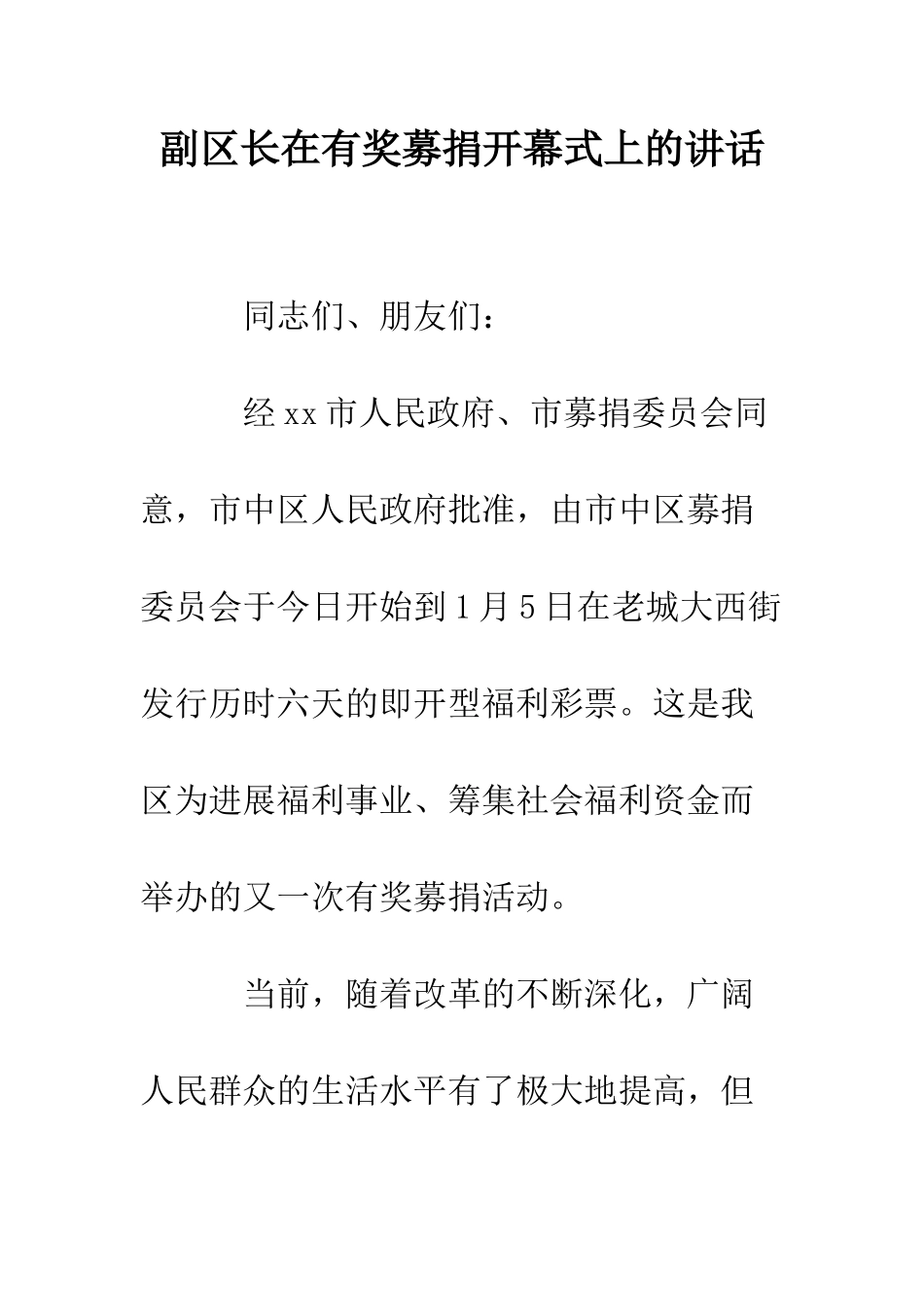 副区长在有奖募捐开幕式上的讲话

同志们、朋友们：

经xx市人民政府、市募捐委员会同意，市中区人民政府批准，由市中区募捐委员会于今日开始到1月5日在老城大西街发行历时六天的即开型福利彩票。这是我区为进展福利事业、筹集社会福利资金而举办的又一次有奖募捐活动。

当前，随着改革的不断深化，广阔人民群众的生活水平有了极大地提高，但